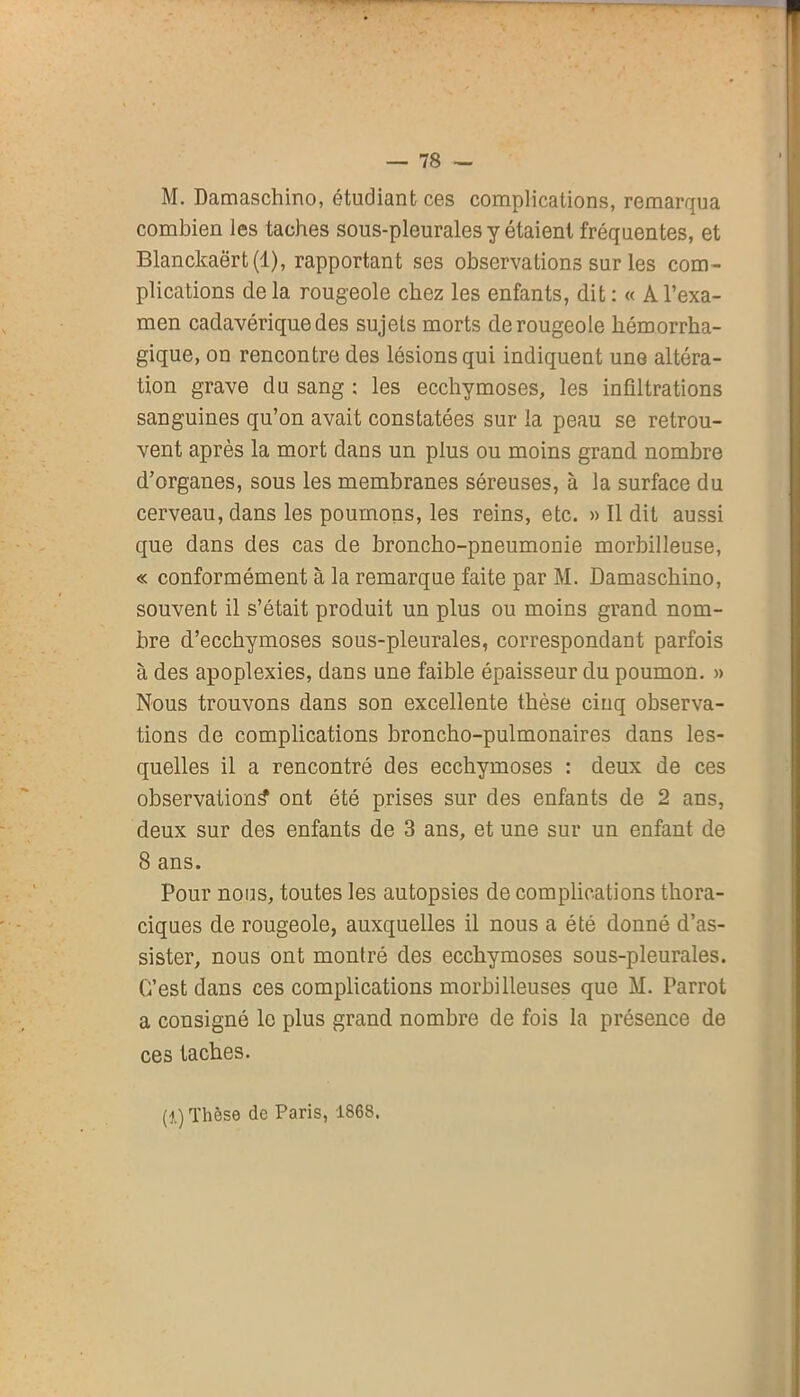 — 78 —

M. Damaschino, étudiant ces complications, remarqua combien les taches sous-pleurales y étaient fréquentes, et Blanckaërt (1), rapportant ses observations sur les complications de la rougeole chez les enfants, dit : « A l'examen cadavérique des sujets morts de rougeole hémorrhagique, on rencontre des lésions qui indiquent une altération grave du sang : les ecchymoses, les infiltrations sanguines qu'on avait constatées sur la peau se retrouvent après la mort dans un plus ou moins grand nombre d'organes, sous les membranes séreuses, à la surface du cerveau, dans les poumons, les reins, etc. » Il dit aussi que dans des cas de broncho-pneumonie morbilleuse, « conformément à la remarque faite par M. Damaschino, souvent il s'était produit un plus ou moins grand nombre d'ecchymoses sous-pleurales, correspondant parfois à des apoplexies, dans une faible épaisseur du poumon. » Nous trouvons dans son excellente thèse cinq observations de complications broncho-pulmonaires dans lesquelles il a rencontré des ecchymoses : deux de ces observations ont été prises sur des enfants de 2 ans, deux sur des enfants de 3 ans, et une sur un enfant de 8 ans.

Pour nous, toutes les autopsies de complications thoraciques de rougeole, auxquelles il nous a été donné d'assister, nous ont montré des ecchymoses sous-pleurales. C'est dans ces complications morbilleuses que M. Parrot a consigné le plus grand nombre de fois la présence de ces taches.

(1) Thèse de Paris, 1868.